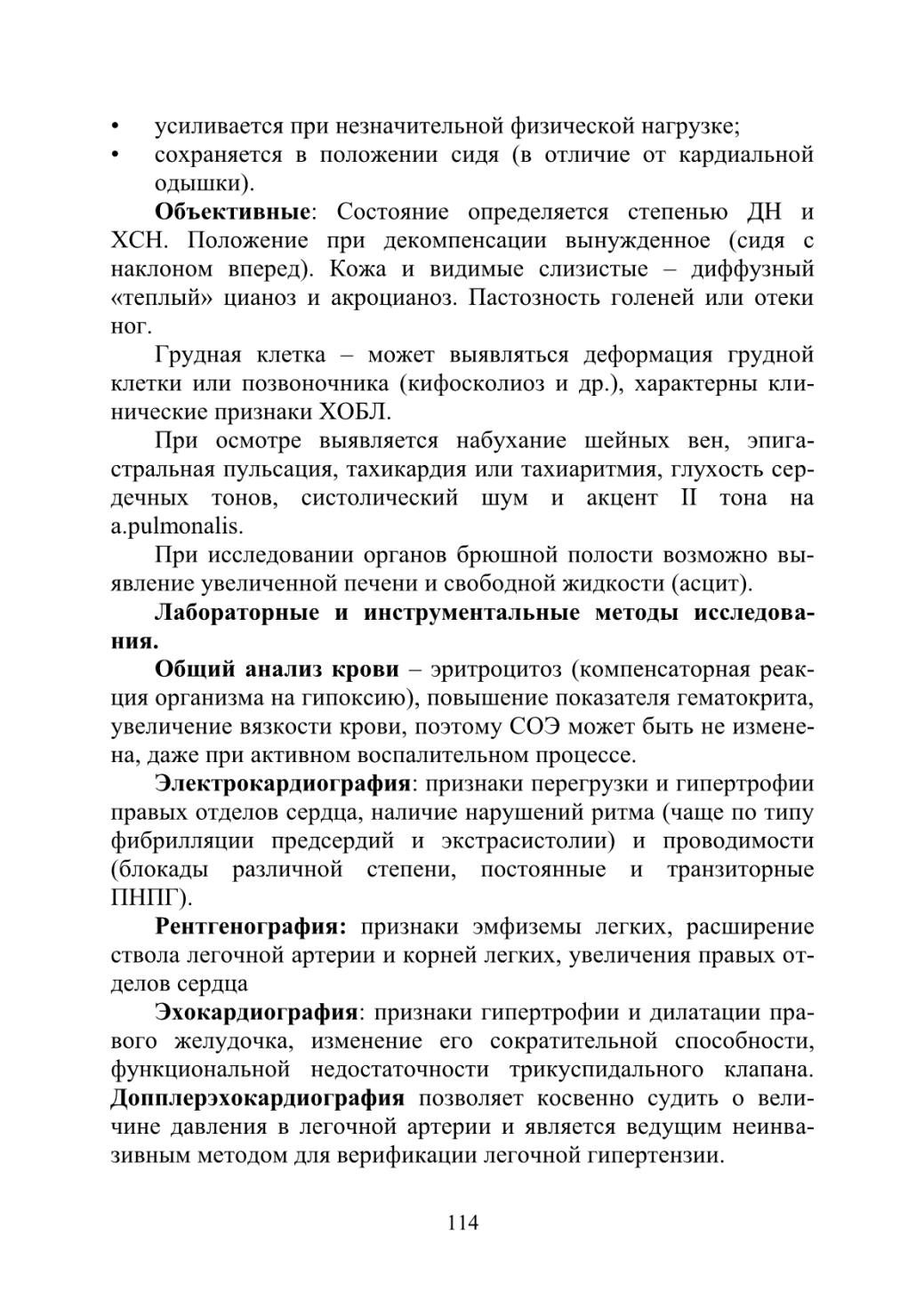 • усиливается при незначительной физической нагрузке;
• сохраняется в положении сидя (в отличие от кардиальной одышки).

Объективные: Состояние определяется степенью ДН и ХСН. Положение при декомпенсации вынужденное (сидя с наклоном вперед). Кожа и видимые слизистые – диффузный «теплый» цианоз и акроцианоз. Пастозность голеней или отеки ног.

Грудная клетка – может выявляться деформация грудной клетки или позвоночника (кифосколиоз и др.), характерны клинические признаки ХОБЛ.

При осмотре выявляется набухание шейных вен, эпигастральная пульсация, тахикардия или тахиаритмия, глухость сердечных тонов, систолический шум и акцент II тона на a.pulmonalis.

При исследовании органов брюшной полости возможно выявление увеличенной печени и свободной жидкости (асцит).

Лабораторные и инструментальные методы исследования.

Общий анализ крови – эритроцитоз (компенсаторная реакция организма на гипоксию), повышение показателя гематокрита, увеличение вязкости крови, поэтому СОЭ может быть не изменена, даже при активном воспалительном процессе.

Электрокардиография: признаки перегрузки и гипертрофии правых отделов сердца, наличие нарушений ритма (чаще по типу фибрилляции предсердий и экстрасистолии) и проводимости (блокады различной степени, постоянные и транзиторные ПНПГ).

Рентгенография: признаки эмфиземы легких, расширение ствола легочной артерии и корней легких, увеличения правых отделов сердца

Эхокардиография: признаки гипертрофии и дилатации правого желудочка, изменение его сократительной способности, функциональной недостаточности трикуспидального клапана. Допплерэхокардиография позволяет косвенно судить о величине давления в легочной артерии и является ведущим неинвазивным методом для верификации легочной гипертензии.

114